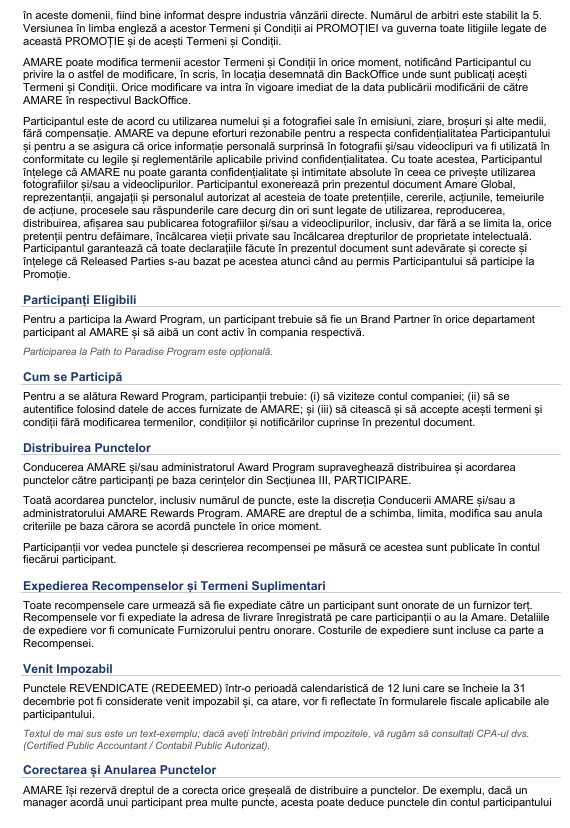 în aceste domenii, fiind bine informat despre industria vânzării directe. Numărul de arbitri este stabilit la 5. Versiunea în limba engleză a acestor Termeni și Condiții ai PROMOȚIEI va guverna toate litigiile legate de această PROMOȚIE și de acești Termeni și Condiții.

AMARE poate modifica termenii acestor Termeni și Condiții în orice moment, notificând Participantul cu privire la o astfel de modificare, în scris, în locația desemnată din BackOffice unde sunt publicați acești Termeni și Condiții. Orice modificare va intra în vigoare imediat de la data publicării modificării de către AMARE în respectivul BackOffice.

Participantul este de acord cu utilizarea numelui și a fotografiei sale în emisiuni, ziare, broșuri și alte medii, fără compensație. AMARE va depune eforturi rezonabile pentru a respecta confidențialitatea Participantului și pentru a se asigura că orice informație personală surprinsă în fotografii și/sau videoclipuri va fi utilizată în conformitate cu legile și reglementările aplicabile privind confidențialitatea. Cu toate acestea, Participantul înțelege că AMARE nu poate garanta confidențialitate și intimitate absolute în ceea ce privește utilizarea fotografiilor și/sau a videoclipurilor. Participantul exonerează prin prezentul document Amare Global, reprezentanții, angajații și personalul autorizat al acesteia de toate pretențiile, cererile, acțiunile, temeiurile de acțiune, procesele sau răspunderile care decurg din ori sunt legate de utilizarea, reproducerea, distribuirea, afișarea sau publicarea fotografiilor și/sau a videoclipurilor, inclusiv, dar fără a se limita la, orice pretenții pentru defăimare, încălcarea vieții private sau încălcarea drepturilor de proprietate intelectuală. Participantul garantează că toate declarațiile făcute în prezentul document sunt adevărate și corecte și înțelege că Released Parties s-au bazat pe acestea atunci când au permis Participantului să participe la Promoție.

Participanți Eligibili

Pentru a participa la Award Program, un participant trebuie să fie un Brand Partner în orice departament participant al AMARE și să aibă un cont activ în compania respectivă.

Participarea la Path to Paradise Program este opțională.

Cum se Participă

Pentru a se alătura Reward Program, participanții trebuie: (i) să viziteze contul companiei; (ii) să se autentifice folosind datele de acces furnizate de AMARE; și (iii) să citească și să accepte acești termeni și condiții fără modificarea termenilor, condițiilor și notificărilor cuprinse în prezentul document.

Distribuirea Punctelor

Conducerea AMARE și/sau administratorul Award Program supraveghează distribuirea și acordarea punctelor către participanți pe baza cerințelor din Secțiunea III, PARTICIPARE.

Toată acordarea punctelor, inclusiv numărul de puncte, este la discreția Conducerii AMARE și/sau a administratorului AMARE Rewards Program. AMARE are dreptul de a schimba, limita, modifica sau anula criteriile pe baza cărora se acordă punctele în orice moment.

Participanții vor vedea punctele și descrierea recompensei pe măsură ce acestea sunt publicate în contul fiecărui participant.

Expedierea Recompenselor și Termeni Suplimentari

Toate recompensele care urmează să fie expediate către un participant sunt onorate de un furnizor terț. Recompensele vor fi expediate la adresa de livrare înregistrată pe care participanții o au la Amare. Detaliile de expediere vor fi comunicate Furnizorului pentru onorare. Costurile de expediere sunt incluse ca parte a Recompensei.

Venit Impozabil

Punctele REVENDICATE (REDEEMED) într-o perioadă calendaristică de 12 luni care se încheie la 31 decembrie pot fi considerate venit impozabil și, ca atare, vor fi reflectate în formularele fiscale aplicabile ale participantului.

Textul de mai sus este un text-exemplu; dacă aveți întrebări privind impozitele, vă rugăm să consultați CPA-ul dvs. (Certified Public Accountant / Contabil Public Autorizat).

Corectarea și Anularea Punctelor

AMARE își rezervă dreptul de a corecta orice greșeală de distribuire a punctelor. De exemplu, dacă un manager acordă unui participant prea multe puncte, acesta poate deduce punctele din contul participantului